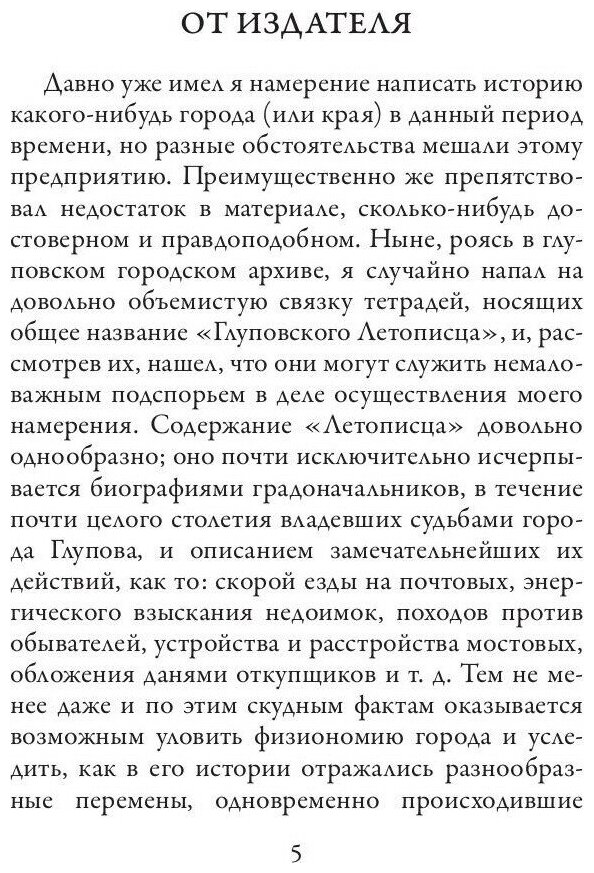 ОТ ИЗДАТЕЛЯ

Давно уже имел я намерение написать историю какого-нибудь города (или края) в данный период времени, но разные обстоятельства мешали этому предприятию. Преимущественно же препятствовал недостаток в материале, сколько-нибудь достоверном и правдоподобном. Ныне, роясь в глуповском городском архиве, я случайно напал на довольно объемистую связку тетрадей, носящих общее название «Глуповского Летописца», и, рассмотрев их, нашел, что они могут служить немаловажным подспорьем в деле осуществления моего намерения. Содержание «Летописца» довольно однообразно; оно почти исключительно исчерпывается биографиями градоначальников, в течение почти целого столетия владевших судьбами города Глупова, и описанием замечательнейших их действий, как то: скорой езды на почтовых, энергического взыскания недоимок, походов против обывателей, устройства и расстройства мостовых, обложения данями откупщиков и т. д. Тем не менее даже и по этим скудным фактам оказывается возможным уловить физиономию города и уследить, как в его истории отражались разнообразные перемены, одновременно происходившие

5